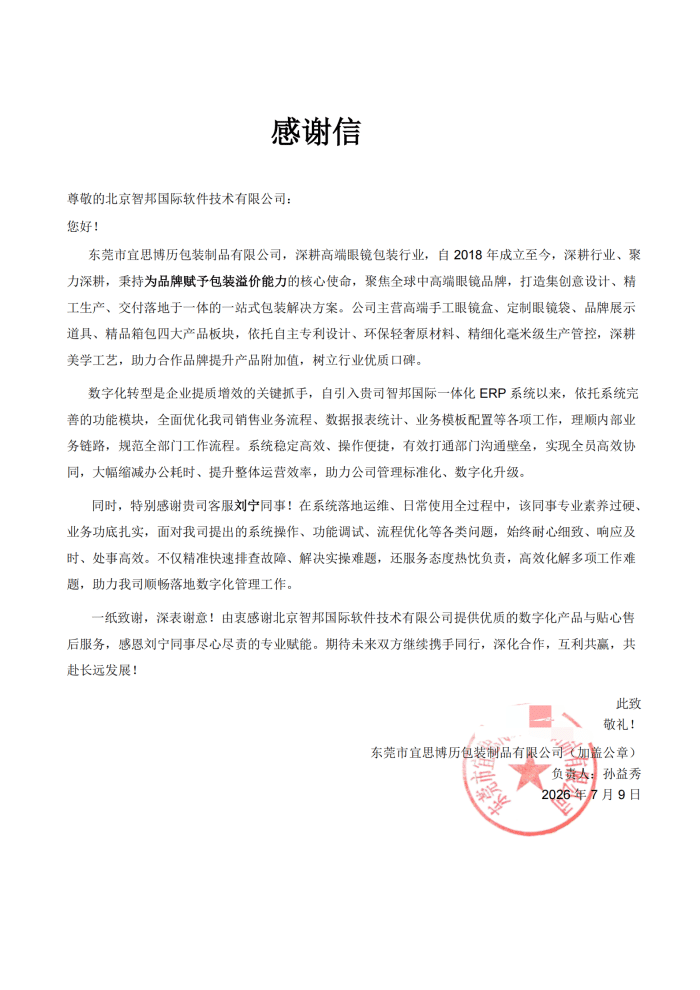 感谢信

尊敬的北京智邦国际软件技术有限公司：

您好！

东莞市宜思博历包装制品有限公司，深耕高端眼镜包装行业，自 2018 年成立至今，深耕行业、聚力深耕，秉持为品牌赋予包装溢价能力的核心使命，聚焦全球中高端眼镜品牌，打造集创意设计、精工生产、交付落地于一体的一站式包装解决方案。公司主营高端手工眼镜盒、定制眼镜袋、品牌展示道具、精品箱包四大产品板块，依托自主专利设计、环保轻奢原材料、精细化毫米级生产管控，深耕美学工艺，助力合作品牌提升产品附加值，树立行业优质口碑。

数字化转型是企业提质增效的关键抓手，自引入贵司智邦国际一体化 ERP 系统以来，依托系统完善的功能模块，全面优化我司销售业务流程、数据报表统计、业务模板配置等各项工作，理顺内部业务链路，规范全部门工作流程。系统稳定高效、操作便捷，有效打通部门沟通壁垒，实现全员高效协同，大幅缩减办公耗时、提升整体运营效率，助力公司管理标准化、数字化升级。

同时，特别感谢贵司客服刘宁同事！在系统落地运维、日常使用全过程中，该同事专业素养过硬、业务功底扎实，面对我司提出的系统操作、功能调试、流程优化等各类问题，始终耐心细致、响应及时、处事高效。不仅精准快速排查故障、解决实操难题，还服务态度热忱负责，高效化解多项工作难题，助力我司顺畅落地数字化管理工作。

一纸致谢，深表谢意！由衷感谢北京智邦国际软件技术有限公司提供优质的数字化产品与贴心售后服务，感恩刘宁同事尽心尽责的专业赋能。期待未来双方继续携手同行，深化合作，互利共赢，共赴长远发展！

此致
敬礼！

东莞市宜思博历包装制品有限公司（加盖公章）
负责人：孙益秀
2026 年 7 月 9 日